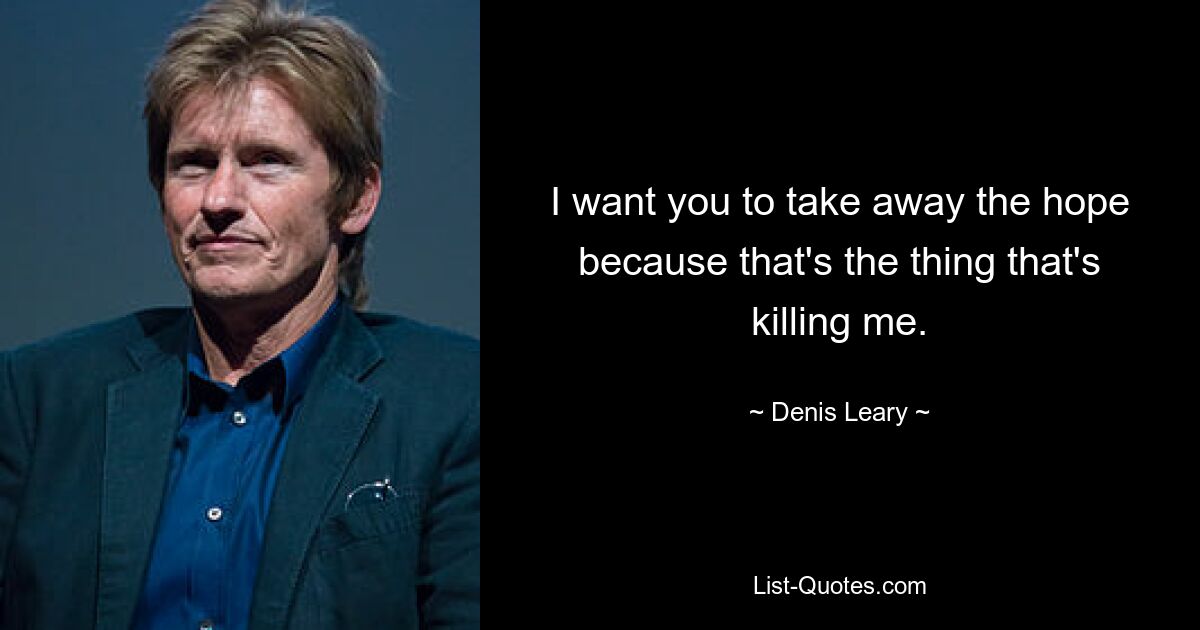 I want you to take away the hope because that's the thing that's killing me.

~ Denis Leary ~

List-Quotes.com